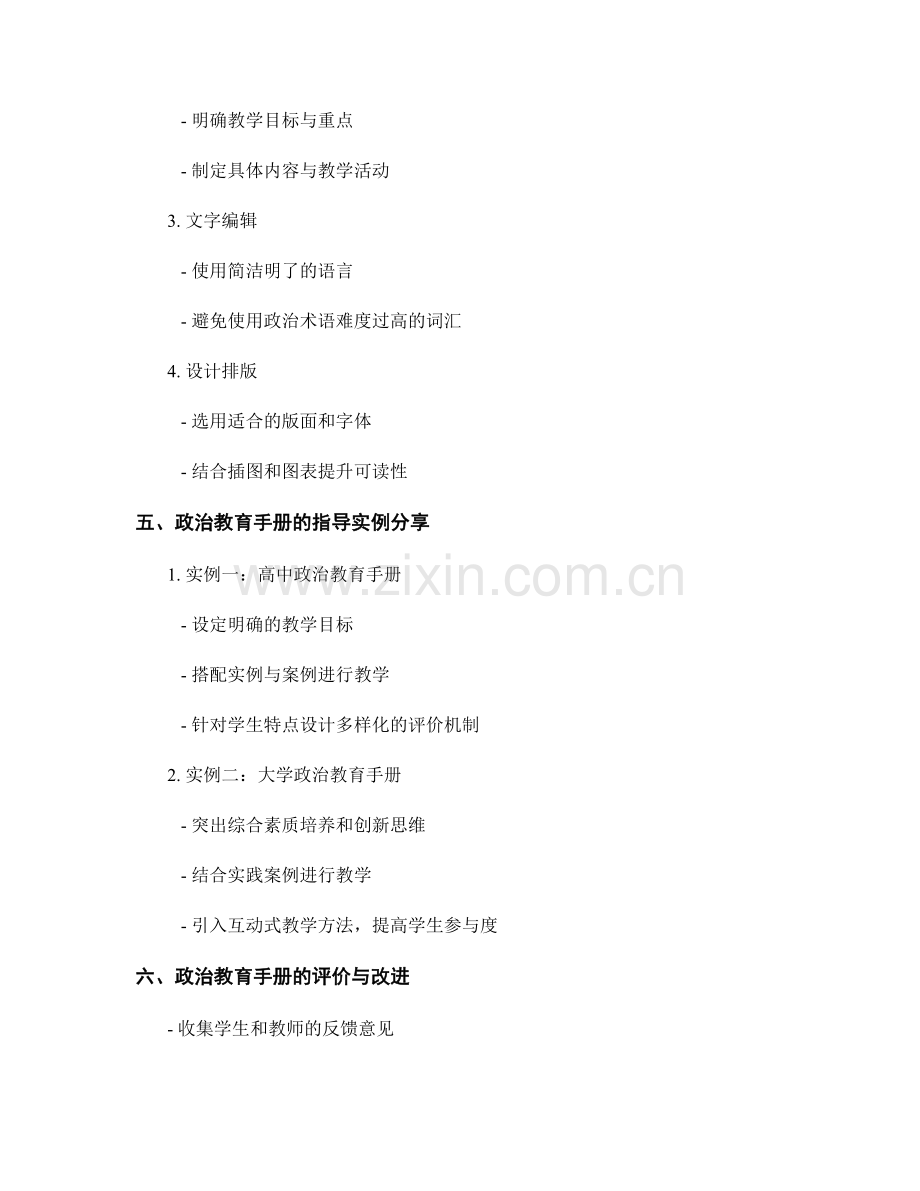 - 明确教学目标与重点

- 制定具体内容与教学活动

3. 文字编辑

- 使用简洁明了的语言

- 避免使用政治术语难度过高的词汇

4. 设计排版

- 选用适合的版面和字体

- 结合插图和图表提升可读性

五、政治教育手册的指导实例分享

1. 实例一：高中政治教育手册

www.zixin.com.cn

- 设定明确的教学目标

- 搭配实例与案例进行教学

- 针对学生特点设计多样化的评价机制

2. 实例二：大学政治教育手册

- 突出综合素质培养和创新思维

- 结合实践案例进行教学

- 引入互动式教学方法，提高学生参与度

六、政治教育手册的评价与改进

- 收集学生和教师的反馈意见